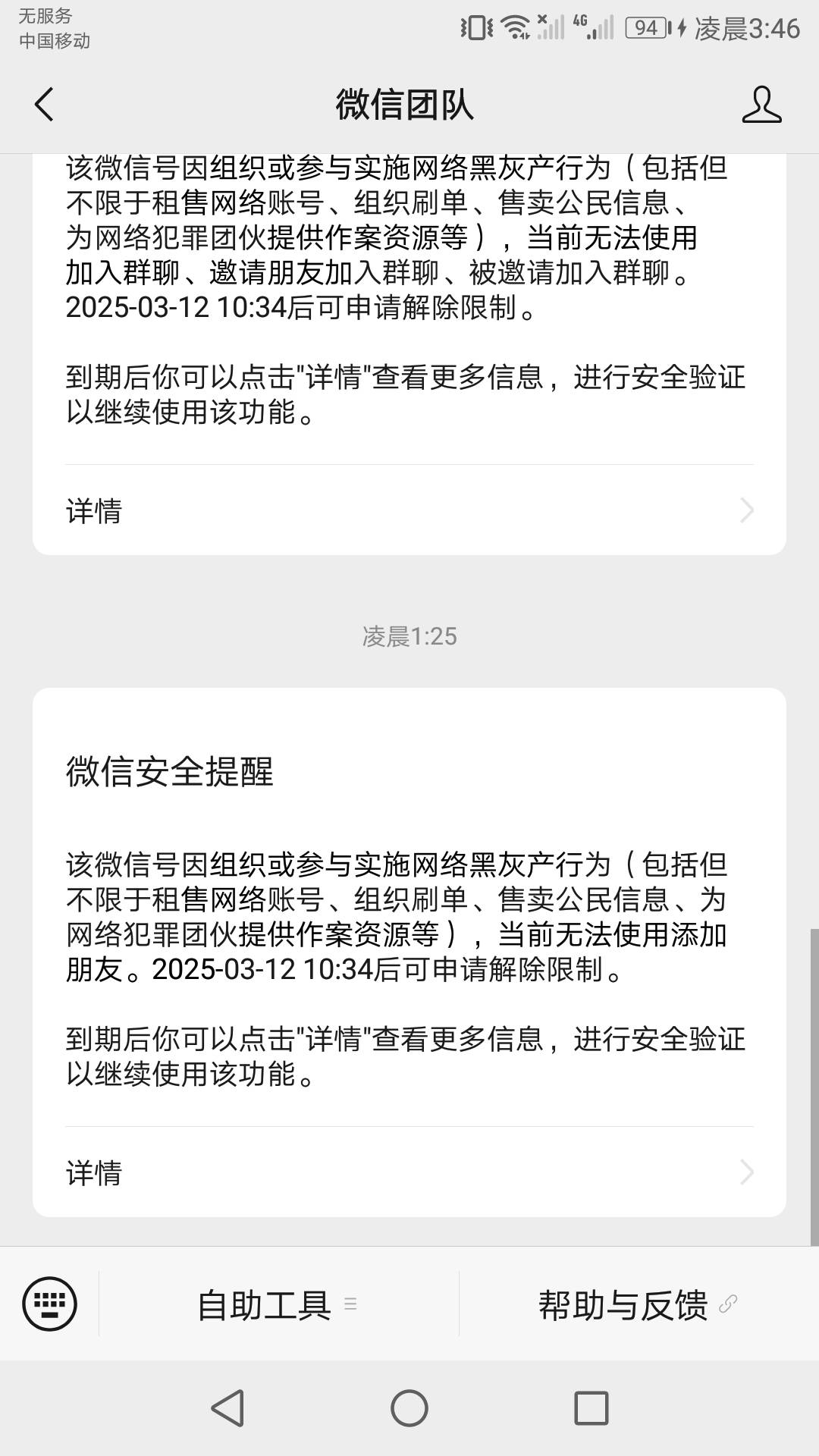 无服务
中国移动

4G 94 凌晨3:46

微信团队

该微信号因组织或参与实施网络黑灰产行为（包括但不限于租售网络账号、组织刷单、售卖公民信息、为网络犯罪团伙提供作案资源等），当前无法使用加入群聊、邀请朋友加入群聊、被邀请加入群聊。2025-03-12 10:34后可申请解除限制。

到期后你可以点击"详情"查看更多信息，进行安全验证以继续使用该功能。

详情

凌晨1:25

微信安全提醒

该微信号因组织或参与实施网络黑灰产行为（包括但不限于租售网络账号、组织刷单、售卖公民信息、为网络犯罪团伙提供作案资源等），当前无法使用添加朋友。2025-03-12 10:34后可申请解除限制。

到期后你可以点击"详情"查看更多信息，进行安全验证以继续使用该功能。

详情

自助工具

帮助与反馈